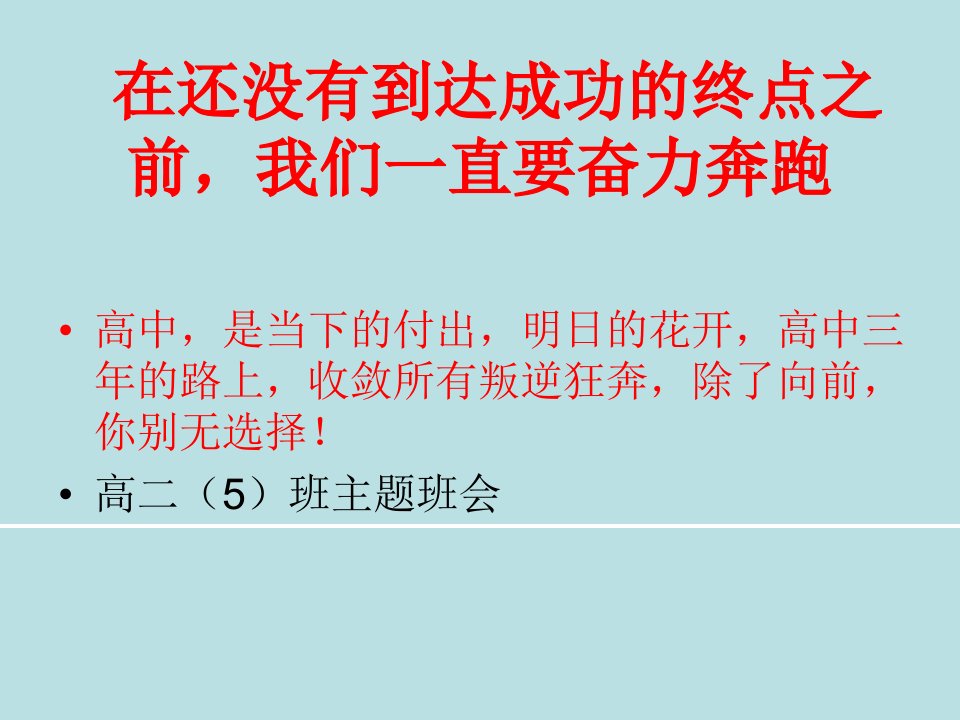 在还没有到达成功的终点之前，我们一直要奋力奔跑

• 高中，是当下的付出，明日的花开，高中三年的路上，收敛所有叛逆狂奔，除了向前，你别无选择！
• 高二（5）班主题班会